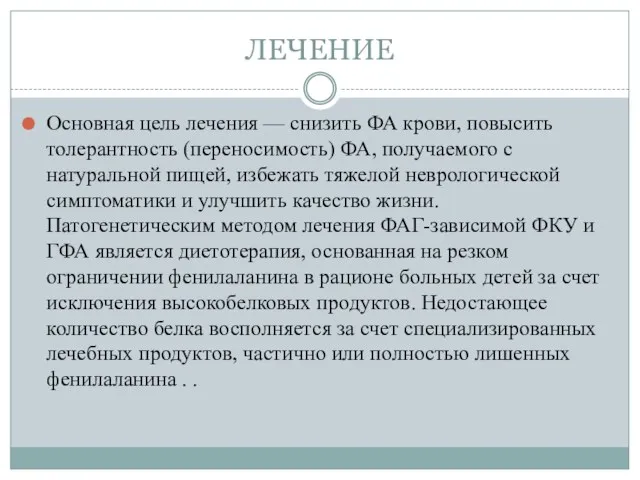 ЛЕЧЕНИЕ

Основная цель лечения — снизить ФА крови, повысить толерантность (переносимость) ФА, получаемого с натуральной пищей, избежать тяжелой неврологической симптоматики и улучшить качество жизни. Патогенетическим методом лечения ФАГ-зависимой ФКУ и ГФА является диетотерапия, основанная на резком ограничении фенилаланина в рационе больных детей за счет исключения высокобелковых продуктов. Недостающее количество белка восполняется за счет специализированных лечебных продуктов, частично или полностью лишенных фенилаланина . .